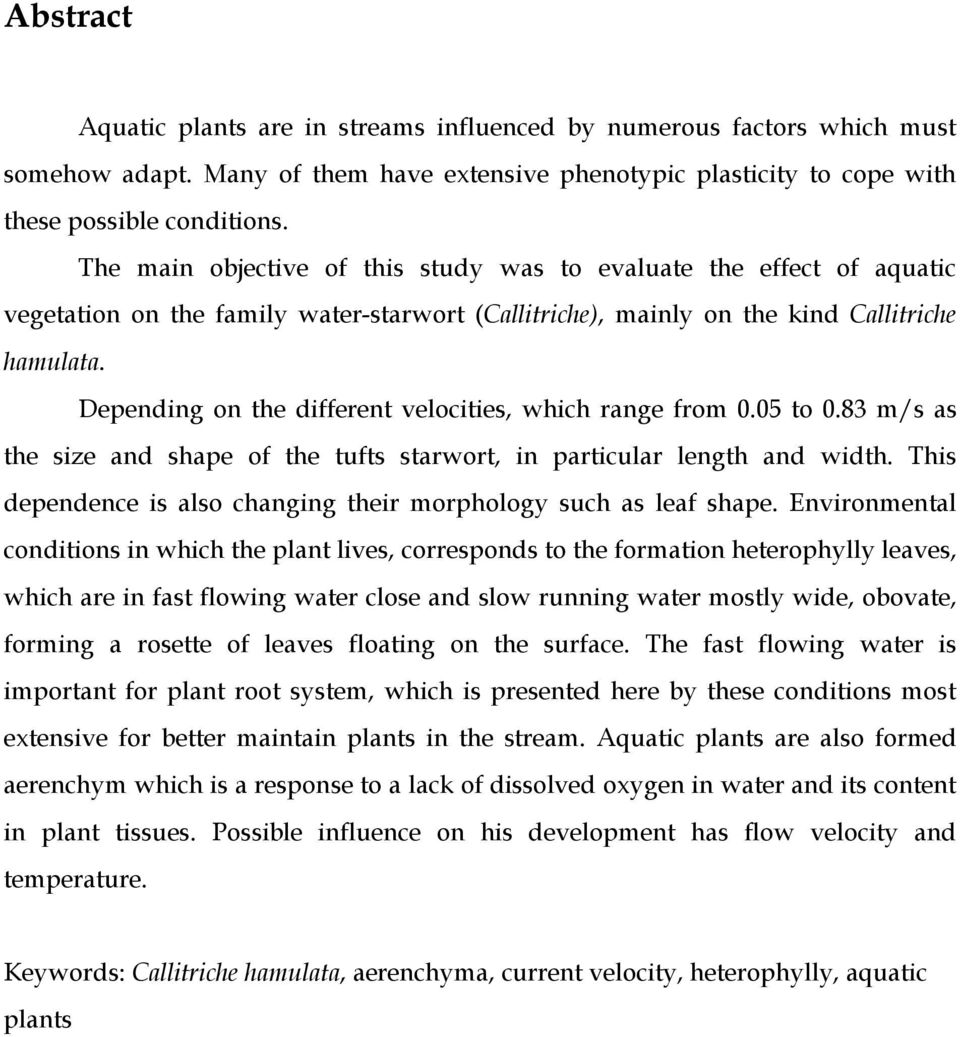 Abstract

Aquatic plants are in streams influenced by numerous factors which must somehow adapt. Many of them have extensive phenotypic plasticity to cope with these possible conditions.

The main objective of this study was to evaluate the effect of aquatic vegetation on the family water-starwort (Callitriche), mainly on the kind Callitriche hamulata.

Depending on the different velocities, which range from 0.05 to 0.83 m/s as the size and shape of the tufts starwort, in particular length and width. This dependence is also changing their morphology such as leaf shape. Environmental conditions in which the plant lives, corresponds to the formation heterophylly leaves, which are in fast flowing water close and slow running water mostly wide, obovate, forming a rosette of leaves floating on the surface. The fast flowing water is important for plant root system, which is presented here by these conditions most extensive for better maintain plants in the stream. Aquatic plants are also formed aerenchym which is a response to a lack of dissolved oxygen in water and its content in plant tissues. Possible influence on his development has flow velocity and temperature.

Keywords: Callitriche hamulata, aerenchyma, current velocity, heterophylly, aquatic plants